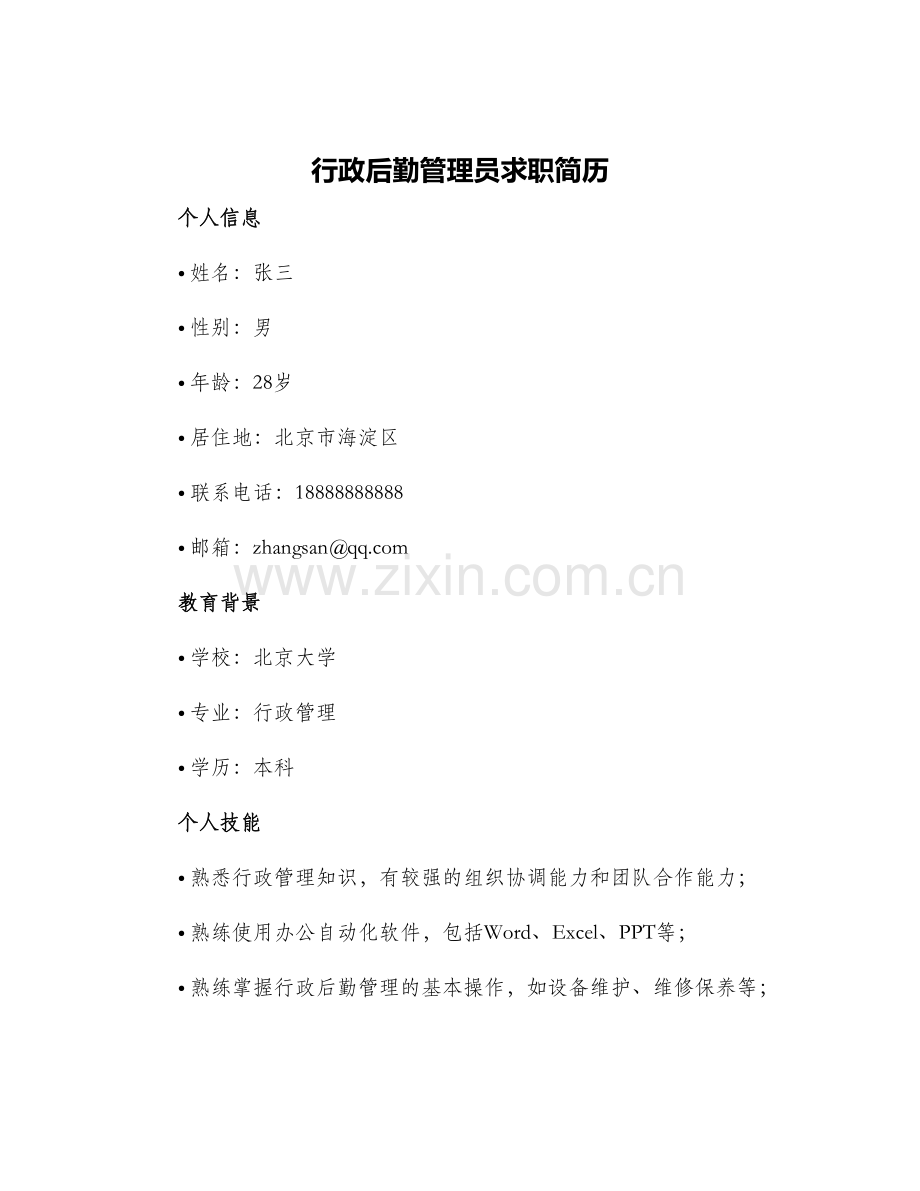 行政后勤管理员求职简历

个人信息

• 姓名：张三

• 性别：男

• 年龄：28岁

• 居住地：北京市海淀区

• 联系电话：18888888888

• 邮箱：zhangsan@qq.com

www.zixin.com.cn

教育背景

• 学校：北京大学

• 专业：行政管理

• 学历：本科

个人技能

• 熟悉行政管理知识，有较强的组织协调能力和团队合作能力；

• 熟练使用办公自动化软件，包括Word、Excel、PPT等；

• 熟练掌握行政后勤管理的基本操作，如设备维护、维修保养等；